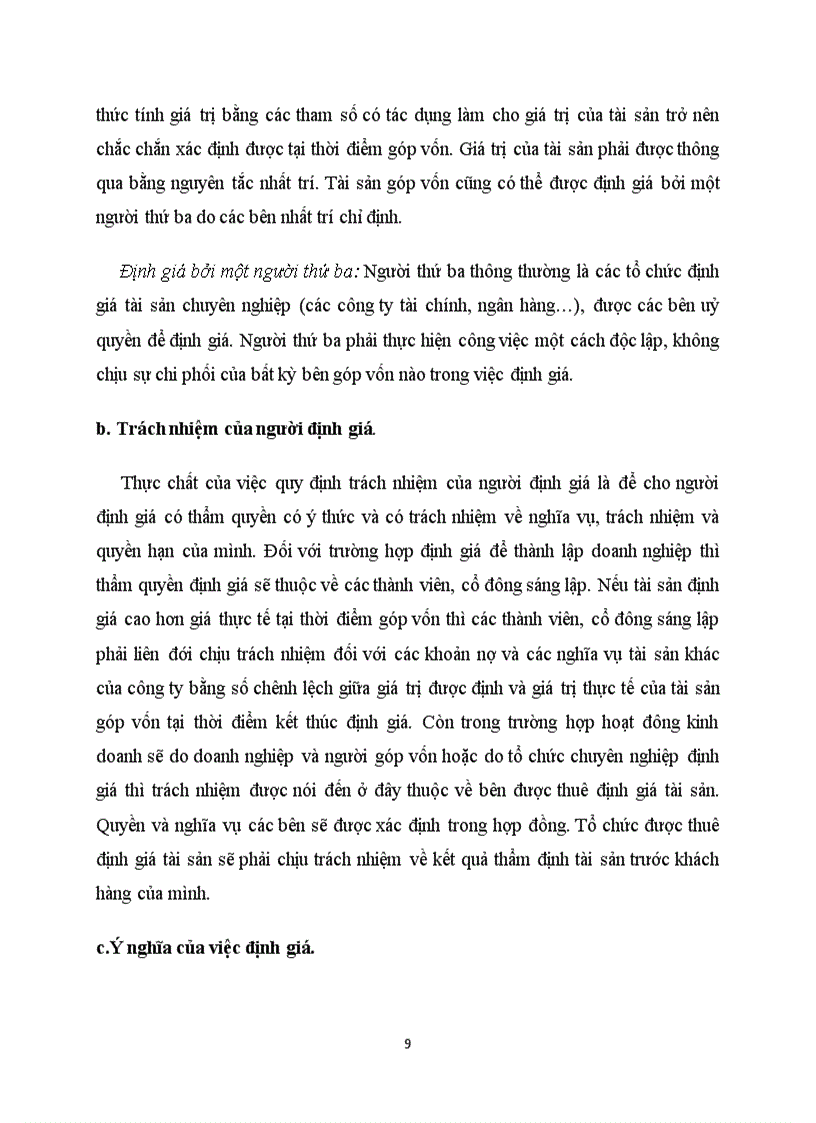 thức tính giá trị bằng các tham số có tác dụng làm cho giá trị của tài sản trở nên chắc chắn xác định được tại thời điểm góp vốn. Giá trị của tài sản phải được thông qua bằng nguyên tắc nhất trí. Tài sản góp vốn cũng có thể được định giá bởi một người thứ ba do các bên nhất trí chỉ định.

Định giá bởi một người thứ ba: Người thứ ba thông thường là các tổ chức định giá tài sản chuyên nghiệp (các công ty tài chính, ngân hàng…), được các bên uỷ quyền để định giá. Người thứ ba phải thực hiện công việc một cách độc lập, không chịu sự chi phối của bất kỳ bên góp vốn nào trong việc định giá.

b. Trách nhiệm của người định giá.

Thực chất của việc quy định trách nhiệm của người định giá là để cho người định giá có thẩm quyền có ý thức và có trách nhiệm về nghĩa vụ, trách nhiệm và quyền hạn của mình. Đối với trường hợp định giá để thành lập doanh nghiệp thì thẩm quyền định giá sẽ thuộc về các thành viên, cổ đông sáng lập. Nếu tài sản định giá cao hơn giá thực tế tại thời điểm góp vốn thì các thành viên, cổ đông sáng lập phải liên đới chịu trách nhiệm đối với các khoản nợ và các nghĩa vụ tài sản khác của công ty bằng số chênh lệch giữa giá trị được định và giá trị thực tế của tài sản góp vốn tại thời điểm kết thúc định giá. Còn trong trường hợp hoạt đông kinh doanh sẽ do doanh nghiệp và người góp vốn hoặc do tổ chức chuyên nghiệp định giá thì trách nhiệm được nói đến ở đây thuộc về bên được thuê định giá tài sản. Quyền và nghĩa vụ các bên sẽ được xác định trong hợp đồng. Tổ chức được thuê định giá tài sản sẽ phải chịu trách nhiệm về kết quả thẩm định tài sản trước khách hàng của mình.

c.Ý nghĩa của việc định giá.

9